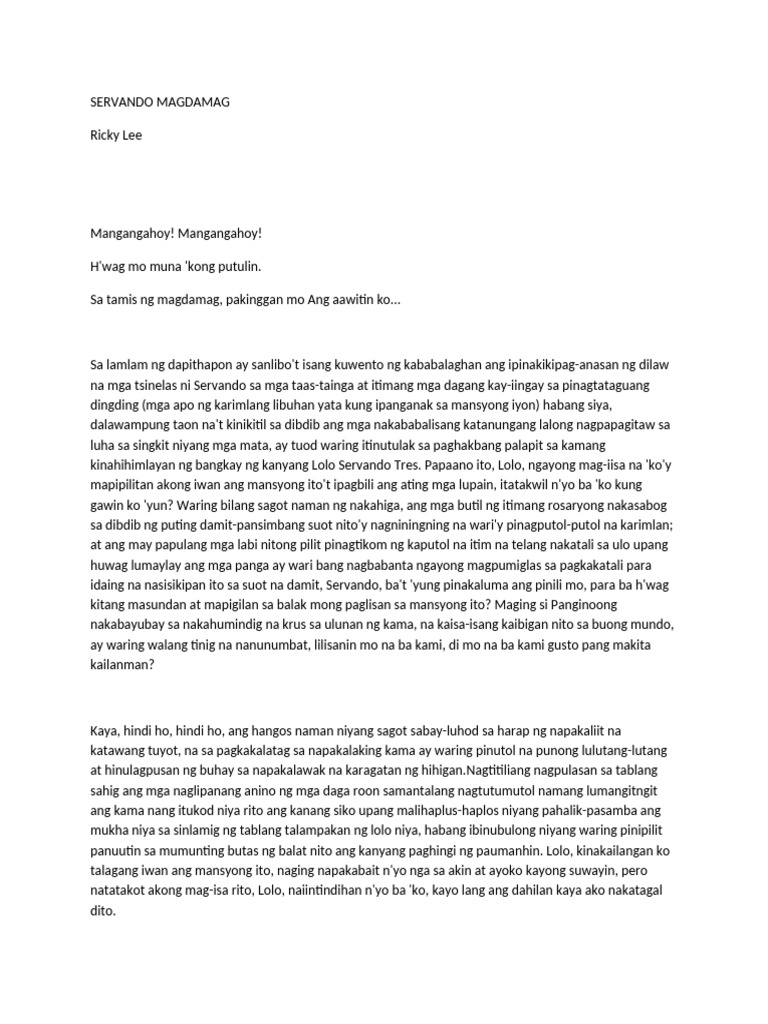 SERVANDO MAGDAMAG

Ricky Lee

Mangangahoy! Mangangahoy!

H'wag mo muna 'kong putulin.

Sa tamis ng magdamag, pakinggan mo Ang aawitin ko...

Sa lamlam ng dapithapon ay sanlibo't isang kuwento ng kababalaghan ang ipinakikipag-anasan ng dilaw na mga tsinelas ni Servando sa mga taas-tainga at itimang mga dagang kay-iingay sa pinagtataguang dingding (mga apo ng karimlang libuhan yata kung ipanganak sa mansyong iyon) habang siya, dalawampung taon na't kinikitil sa dibdib ang mga nakababalisang katanungang lalong nagpapagitaw sa luha sa singkit niyang mga mata, ay tuod waring itinutulak sa paghakbang palapit sa kamang kinahihimlayan ng bangkay ng kanyang Lolo Servando Tres. Papaano ito, Lolo, ngayong mag-iisa na 'ko'y mapipilitan akong iwan ang mansyong ito't ipagbili ang ating mga lupain, itatakwil n'yo ba 'ko kung gawin ko 'yun? Waring bilang sagot naman ng nakahiga, ang mga butil ng itimang rosaryong nakasabog sa dibdib ng puting damit-pansimbang suot nito'y nagniningning na wari'y pinagputol-putol na karimlan; at ang may papulang mga labi nitong pilit pinagtikom ng kaputol na itim na telang nakatali sa ulo upang huwag lumaylay ang mga panga ay wari bang nagbabanta ngayong magpumiglas sa pagkakatali para idaing na nasisikipan ito sa suot na damit, Servando, ba't 'yung pinakaluma ang pinili mo, para ba h'wag kitang masundan at mapigilan sa balak mong paglisan sa mansyong ito? Maging si Panginoong nakabayubay sa nakahumindig na krus sa ulunan ng kama, na kaisa-isang kaibigan nito sa buong mundo, ay waring walang tinig na nanunumbat, lilisanin mo na ba kami, di mo na ba kami gusto pang makita kailanman?

Kaya, hindi ho, hindi ho, ang hangos naman niyang sagot sabay-luhod sa harap ng napakaliit na katawang tuyot, na sa pagkakalatag sa napakalaking kama ay waring pinutol na punong lulutang-lutang at hinulagpusan ng buhay sa napakalawak na karagatan ng hihigan.Nagtitiliang nagpulasan sa tablang sahig ang mga naglipanang anino ng mga daga roon samantalang nagtutumutol namang lumangitngit ang kama nang itukod niya rito ang kanang siko upang malihaplus-haplos niyang pahalik-pasamba ang mukha niya sa sinlamig ng tablang talampakan ng lolo niya, habang ibinubulong niyang waring pinipilit panuutin sa mumunting butas ng balat nito ang kanyang paghingi ng paumanhin. Lolo, kinakailangan ko talagang iwan ang mansyong ito, naging napakabait n'yo nga sa akin at ayoko kayong suwayin, pero natatakot akong mag-isa rito, Lolo, naiintindihan n'yo ba 'ko, kayo lang ang dahilan kaya ako nakatagal dito.